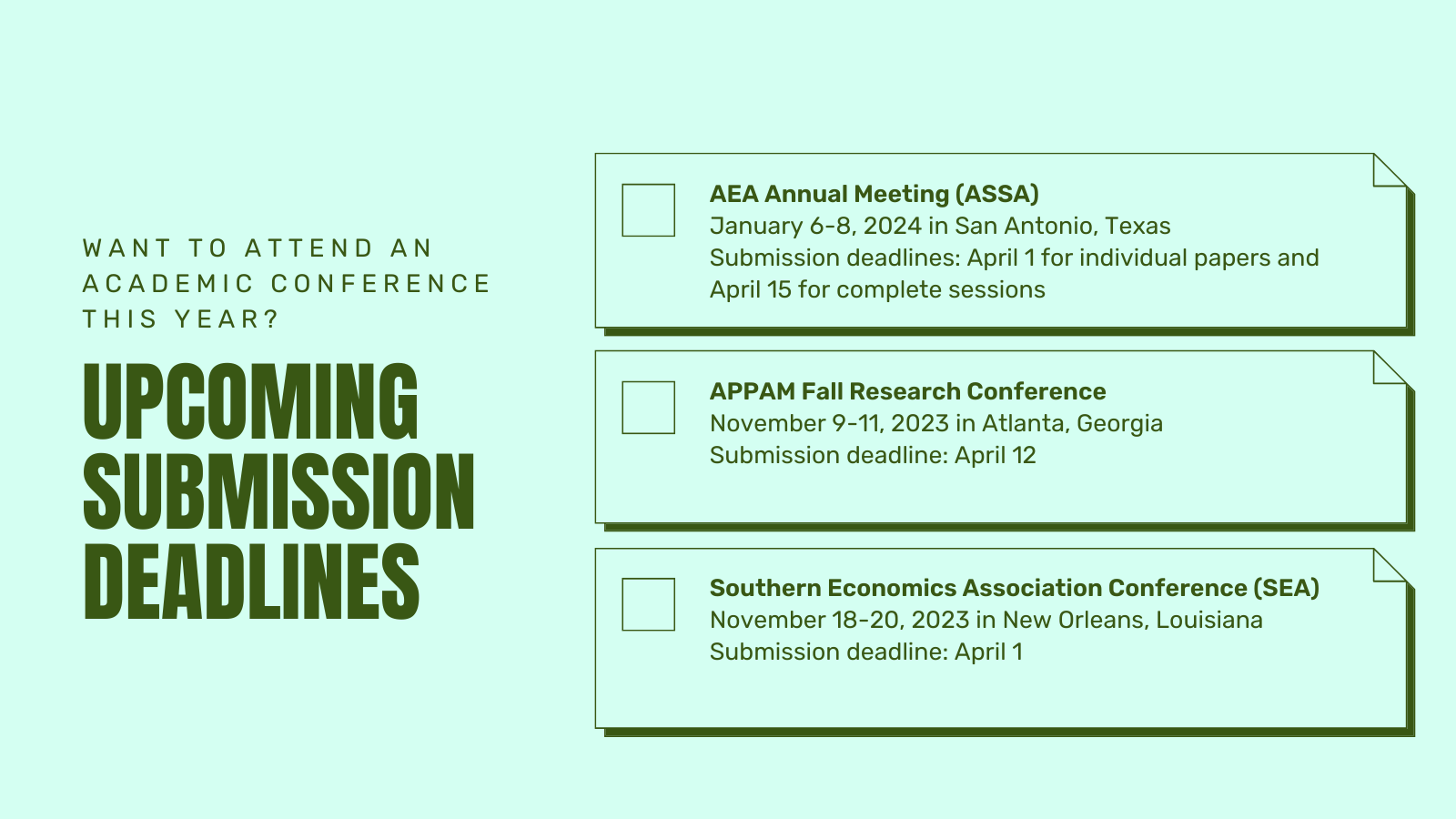 WANT TO ATTEND AN ACADEMIC CONFERENCE THIS YEAR?

UPCOMING SUBMISSION DEADLINES

AEA Annual Meeting (ASSA)
January 6-8, 2024 in San Antonio, Texas
Submission deadlines: April 1 for individual papers and April 15 for complete sessions

APPAM Fall Research Conference
November 9-11, 2023 in Atlanta, Georgia
Submission deadline: April 12

Southern Economics Association Conference (SEA)
November 18-20, 2023 in New Orleans, Louisiana
Submission deadline: April 1